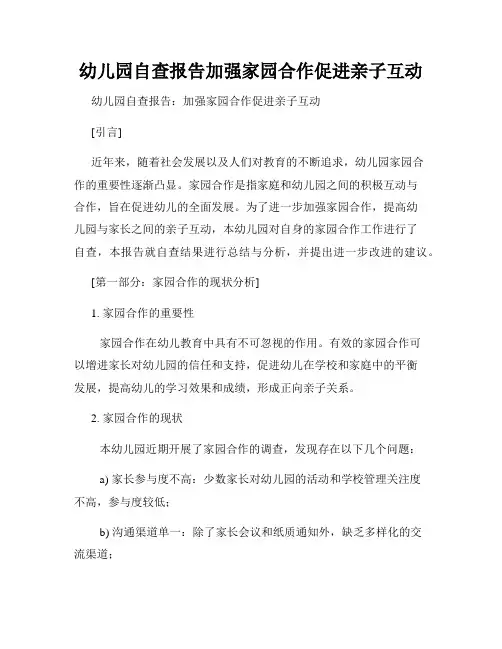 幼儿园自查报告加强家园合作促进亲子互动

幼儿园自查报告：加强家园合作促进亲子互动

[引言]

近年来，随着社会发展以及人们对教育的不断追求，幼儿园家园合作的重要性逐渐凸显。家园合作是指家庭和幼儿园之间的积极互动与合作，旨在促进幼儿的全面发展。为了进一步加强家园合作，提高幼儿园与家长之间的亲子互动，本幼儿园对自身的家园合作工作进行了自查，本报告就自查结果进行总结与分析，并提出进一步改进的建议。

[第一部分：家园合作的现状分析]

1. 家园合作的重要性

家园合作在幼儿教育中具有不可忽视的作用。有效的家园合作可以增进家长对幼儿园的信任和支持，促进幼儿在学校和家庭中的平衡发展，提高幼儿的学习效果和成绩，形成正向亲子关系。

2. 家园合作的现状

本幼儿园近期开展了家园合作的调查，发现存在以下几个问题：

a) 家长参与度不高：少数家长对幼儿园的活动和学校管理关注度不高，参与度较低；

b) 沟通渠道单一：除了家长会议和纸质通知外，缺乏多样化的交流渠道；